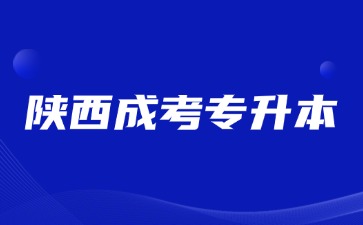 陕西成考专升本